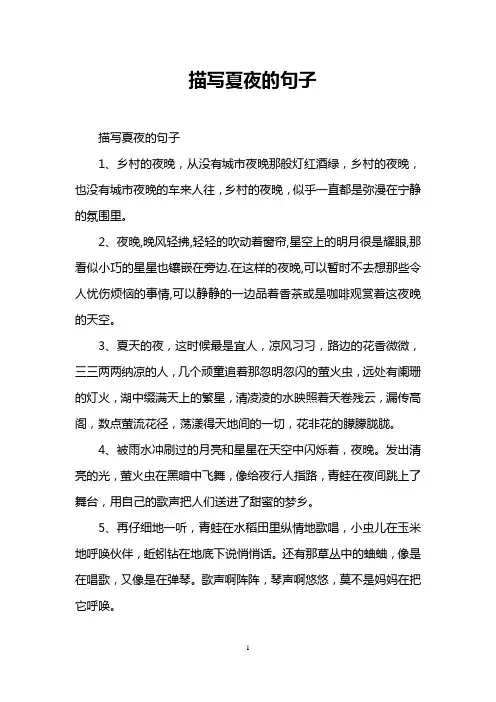 描写夏夜的句子

描写夏夜的句子

1、乡村的夜晚，从没有城市夜晚那般灯红酒绿，乡村的夜晚，也没有城市夜晚的车来人往，乡村的夜晚，似乎一直都是弥漫在宁静的氛围里。

2、夜晚,晚风轻拂,轻轻的吹动着窗帘,星空上的明月很是耀眼,那看似小巧的星星也镶嵌在旁边.在这样的夜晚,可以暂时不去想那些令人忧伤烦恼的事情,可以静静的一边品着香茶或是咖啡观赏着这夜晚的天空。

3、夏天的夜，这时候最是宜人，凉风习习，路边的花香微微，三三两两纳凉的人，几个顽童追着那忽明忽闪的萤火虫，远处有阑珊的灯火，湖中缀满天上的繁星，清凌凌的水映照着天卷残云，漏传高阁，数点萤流花径，荡漾得天地间的一切，花非花的朦朦胧胧。

4、被雨水冲刷过的月亮和星星在天空中闪烁着，夜晚。发出清亮的光，萤火虫在黑暗中飞舞，像给夜行人指路，青蛙在夜间跳上了舞台，用自己的歌声把人们送进了甜蜜的梦乡。

5、再仔细地一听，青蛙在水稻田里纵情地歌唱，小虫儿在玉米地呼唤伙伴，蚯蚓钻在地底下说悄悄话。还有那草丛中的蛐蛐，像是在唱歌，又像是在弹琴。歌声啊阵阵，琴声啊悠悠，莫不是妈妈在把它呼唤。

1